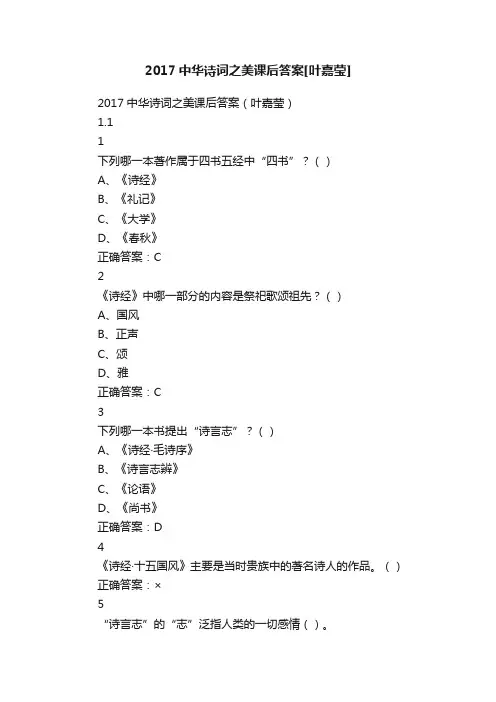 2017 中华诗词之美课后答案[叶嘉莹]

2017 中华诗词之美课后答案（叶嘉莹）
1.1
1
下列哪一本著作属于四书五经中“四书”？（ ）
A、《诗经》
B、《礼记》
C、《大学》
D、《春秋》
正确答案：C
2
《诗经》中哪一部分的内容是祭祀歌颂祖先？（ ）
A、国风
B、正声
C、颂
D、雅
正确答案：C
3
下列哪一本书提出“诗言志”？（ ）
A、《诗经·毛诗序》
B、《诗言志辨》
C、《论语》
D、《尚书》
正确答案：D
4
《诗经·十五国风》主要是当时贵族中的著名诗人的作品。（ ）
正确答案：×
5
“诗言志”的“志”泛指人类的一切感情（ ）。